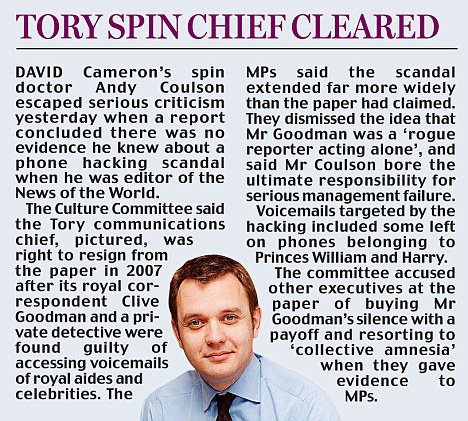 TORY SPIN CHIEF CLEARED

DAVID Cameron's spin doctor Andy Coulson escaped serious criticism yesterday when a report concluded there was no evidence he knew about a phone hacking scandal when he was editor of the News of the World.

The Culture Committee said the Tory communications chief, pictured, was right to resign from the paper in 2007 after its royal correspondent Clive Goodman and a private detective were found guilty of accessing voicemails of royal aides and celebrities. The

MPs said the scandal extended far more widely than the paper had claimed. They dismissed the idea that Mr Goodman was a 'rogue reporter acting alone', and said Mr Coulson bore the ultimate responsibility for serious management failure.

Voicemails targeted by the hacking included some left on phones belonging to Princes William and Harry.

The committee accused other executives at the paper of buying Mr Goodman's silence with a payoff and resorting to 'collective amnesia' when they gave evidence to MPs.